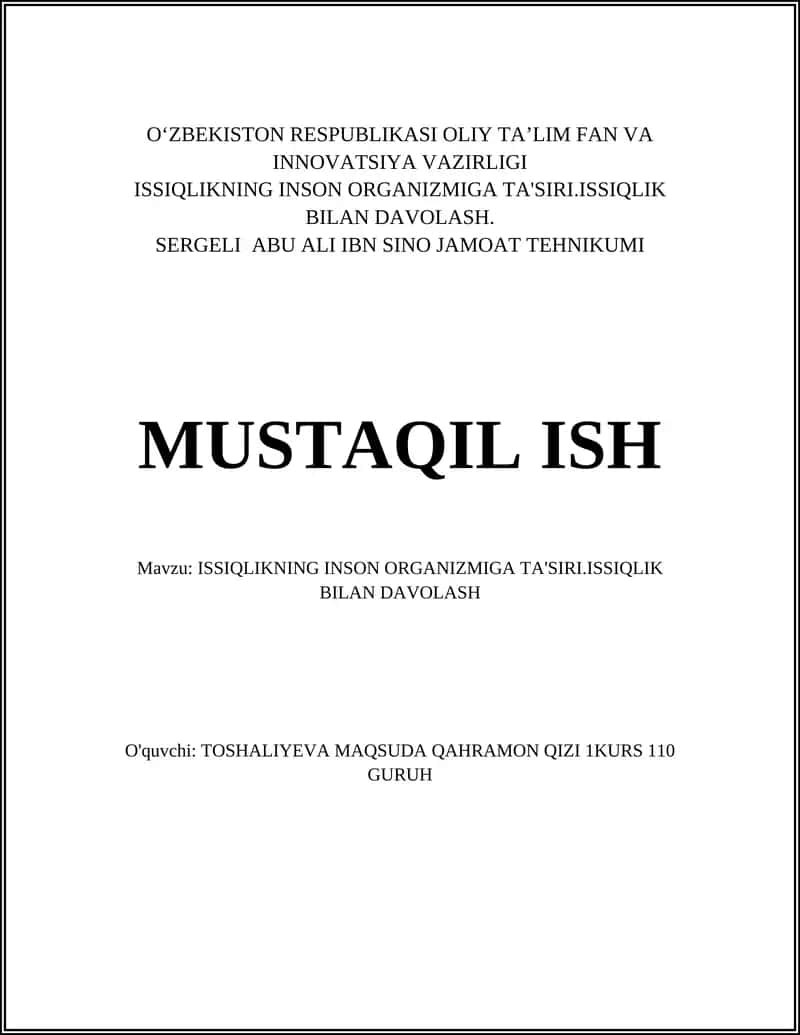 O‘ZBEKISTON RESPUBLIKASI OLIY TA’LIM FAN VA INNOVATSIYA VAZIRLIGI
ISSIQLIKNING INSON ORGANIZMIGA TA'SIRI.ISSIQLIK BILAN DAVOLASH.
SERGELI ABU ALI IBN SINO JAMOAT TEHNIKUMI

MUSTAQIL ISH

Mavzu: ISSIQLIKNING INSON ORGANIZMIGA TA'SIRI.ISSIQLIK BILAN DAVOLASH

O'quvchi: TOSHALIYEVA MAQSUDA QAHRAMON QIZI 1KURS 110 GURUH